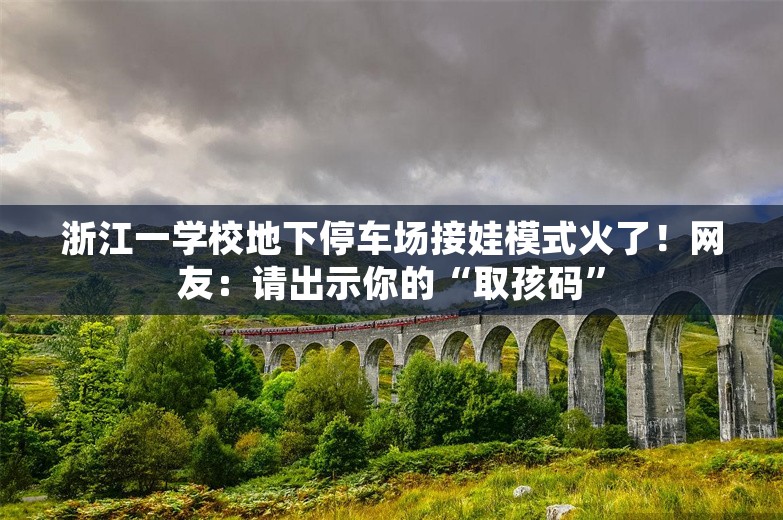 浙江一学校地下停车场接娃模式火了！网友：请出示你的“取孩码”